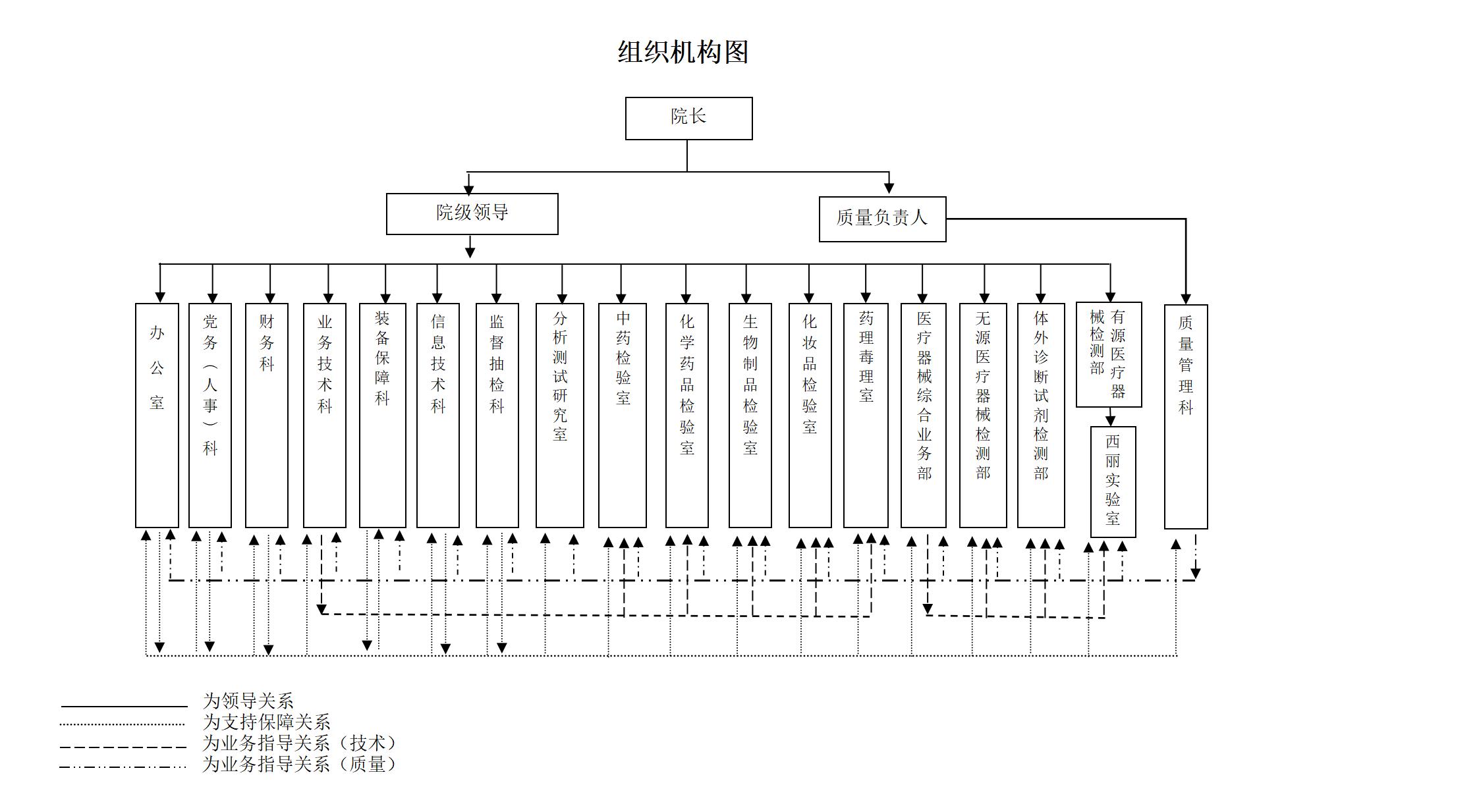 组织机构图

院长

院级领导

质量负责人

办公室

党务（人事）科

财务科

业务技术科

装备保障科

信息技术科

监督抽检科

分析测试研究室

中药检验室

化学药品检验室

生物制品检验室

化妆品检验室

药理毒理室

医疗器械综合业务部

无源医疗器械检测部

体外诊断试剂检测部

有源医疗器械检测部

西丽实验室

质量管理科

为领导关系
为支持保障关系
为业务指导关系（技术）
为业务指导关系（质量）